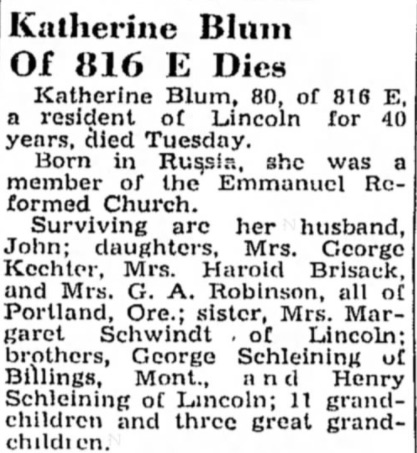 Katherine Blum
Of 816 E Dies

Katherine Blum, 80, of 816 E, a resident of Lincoln for 40 years, died Tuesday.

Born in Russia, she was a member of the Emmanuel Reformed Church.

Surviving are her husband, John; daughters, Mrs. George Kechter, Mrs. Harold Brisack, and Mrs. G. A. Robinson, all of Portland, Ore.; sister, Mrs. Margaret Schwindt of Lincoln; brothers, George Schleining of Billings, Mont., and Henry Schleining of Lincoln; 11 grandchildren and three great grandchildren.